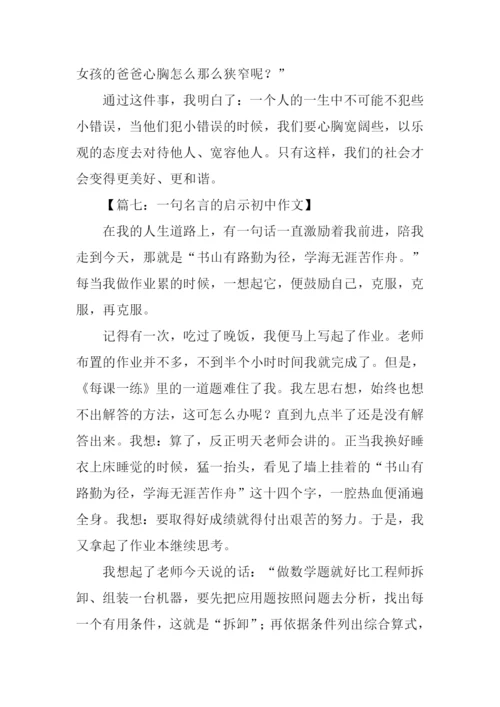 女孩的爸爸心胸怎么那么狭窄呢？”

通过这件事，我明白了：一个人的一生中不可能不犯些小错误，当他们犯小错误的时候，我们要心胸宽阔些，以乐观的态度去对待他人、宽容他人。只有这样，我们的社会才会变得更美好、更和谐。

【篇七：一句名言的启示初中作文】

在我的人生道路上，有一句话一直激励着我前进，陪我走到今天，那就是“书山有路勤为径，学海无涯苦作舟。”每当我做作业累的时候，一想起它，便鼓励自己，克服，克服，再克服。

记得有一次，吃过了晚饭，我便马上写起了作业。老师布置的作业并不多，不到半个小时时间我就完成了。但是，《每课一练》里的一道题难住了我。我左思右想，始终也想不出解答的方法，这可怎么办呢？直到九点半了还是没有解答出来。我想：算了，反正明天老师会讲的。正当我换好睡衣上床睡觉的时候，猛一抬头，看见了墙上挂着的“书山有路勤为径，学海无涯苦作舟”这十四个字，一腔热血便涌遍全身。我想：要取得好成绩就得付出艰苦的努力。于是，我又拿起了作业本继续思考。

我想起了老师今天说的话：“做数学题就好比工程师拆卸、组装一台机器，要先把应用题按照问题去分析，找出每一个有用条件，这就是“拆卸”；再依据条件列出综合算式，